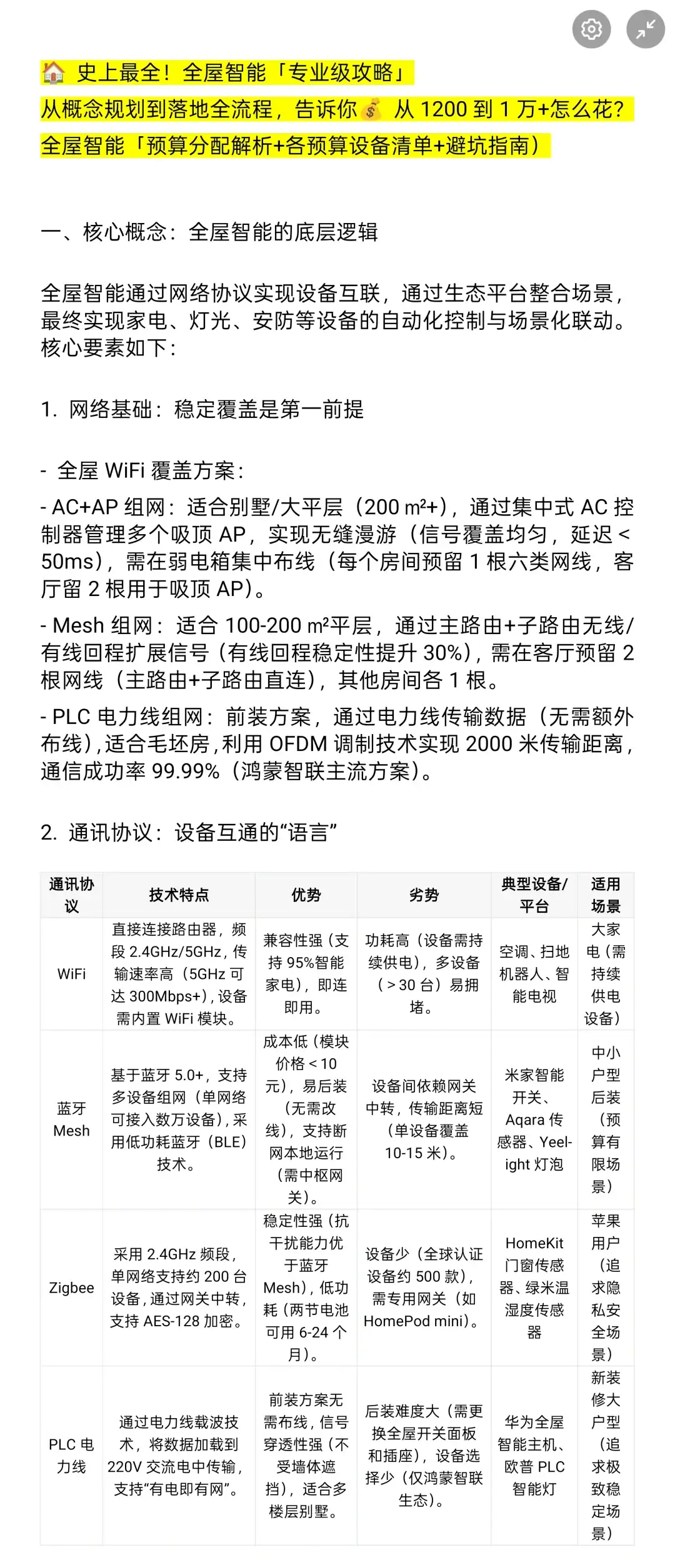 🏠 史上最全！全屋智能「专业级攻略」
从概念规划到落地全流程，告诉你💰 从 1200 到 1 万+怎么花？
全屋智能「预算分配解析+各预算设备清单+避坑指南）

一、核心概念：全屋智能的底层逻辑

全屋智能通过网络协议实现设备互联，通过生态平台整合场景，最终实现家电、灯光、安防等设备的自动化控制与场景化联动。核心要素如下：

1. 网络基础：稳定覆盖是第一前提

- 全屋 WiFi 覆盖方案：

- AC+AP 组网：适合别墅/大平层（200 m²+），通过集中式 AC 控制器管理多个吸顶 AP，实现无缝漫游（信号覆盖均匀，延迟 < 50ms），需在弱电箱集中布线（每个房间预留 1 根六类网线，客厅留 2 根用于吸顶 AP）。

- Mesh 组网：适合 100-200 m²平层，通过主路由+子路由无线/有线回程扩展信号（有线回程稳定性提升 30%），需在客厅预留 2 根网线（主路由+子路由直连），其他房间各 1 根。

- PLC 电力线组网：前装方案，通过电力线传输数据（无需额外布线），适合毛坯房，利用 OFDM 调制技术实现 2000 米传输距离，通信成功率 99.99%（鸿蒙智联主流方案）。

2. 通讯协议：设备互通的“语言”

| 通讯协议 | 技术特点 | 优势 | 劣势 | 典型设备/平台 | 适用场景 |
|---|---|---|---|---|---|
| WiFi | 直接连接路由器，频段 2.4GHz/5GHz，传输速率高（5GHz 可达 300Mbps+），设备需内置 WiFi 模块。 | 兼容性强（支持 95%智能家电），即连即用。 | 功耗高（设备需持续供电），多设备（> 30 台）易拥堵。 | 空调、扫地机器人、智能电视 | 大家电（需持续供电设备） |
| 蓝牙 Mesh | 基于蓝牙 5.0+，支持多设备组网（单网络可接入数万设备），采用低功耗蓝牙（BLE）技术。 | 成本低（模块价格 < 10 元），易后装（无需改线），支持断网本地运行（需中枢网关）。 | 设备间依赖网关中转，传输距离短（单设备覆盖 10-15 米）。 | 米家智能开关、Aqara 传感器、Yeelight 灯泡 | 中小户型后装（预算有限场景） |
| Zigbee | 采用 2.4GHz 频段，单网络支持约 200 台设备，通过网关中转，支持 AES-128 加密。 | 稳定性强（抗干扰能力优于蓝牙 Mesh），低功耗（两节电池可用 6-24 个月）。 | 设备少（全球认证设备约 500 款），需专用网关（如 HomePod mini）。 | HomeKit 门窗传感器、绿米温湿度传感器 | 苹果用户（追求隐私安全场景） |
| PLC 电力线 | 通过电力线载波技术，将数据加载到 220V 交流电中传输，支持“有电即有网”。 | 前装方案无需布线，信号穿透性强（不受墙体遮挡），适合多楼层别墅。 | 后装难度大（需更换全屋开关面板和插座），设备选择少（仅鸿蒙智联生态）。 | 华为全屋智能主机、欧普 PLC 智能灯 | 新装修大户型（追求极致稳定场景） |